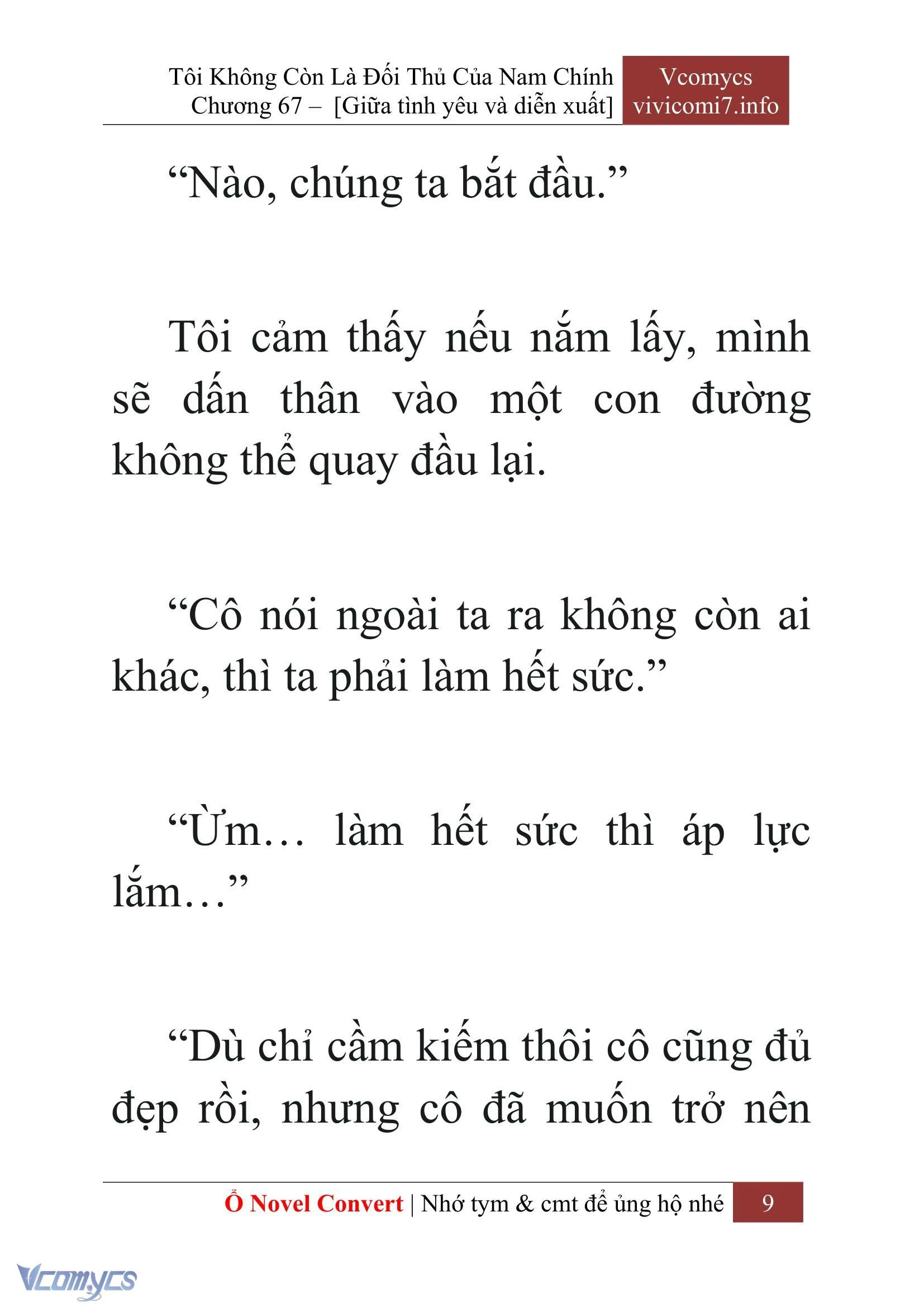 Tôi Không Còn Là Đối Thủ Của Nam Chính
Chương 67 – [Giữa tình yêu và diễn xuất]

Vcomycs
vivicomi7.info

“Nào, chúng ta bắt đầu.”

Tôi cảm thấy nếu nắm lấy, mình sẽ dấn thân vào một con đường không thể quay đầu lại.

“Cô nói ngoài ta ra không còn ai khác, thì ta phải làm hết sức.”

“Ừm… làm hết sức thì áp lực lắm…”

“Dù chỉ cầm kiếm thôi cô cũng đủ đẹp rồi, nhưng cô đã muốn trở nên

Ổ Novel Convert | Nhớ tym & cmt để ủng hộ nhé 9

Vcomycs